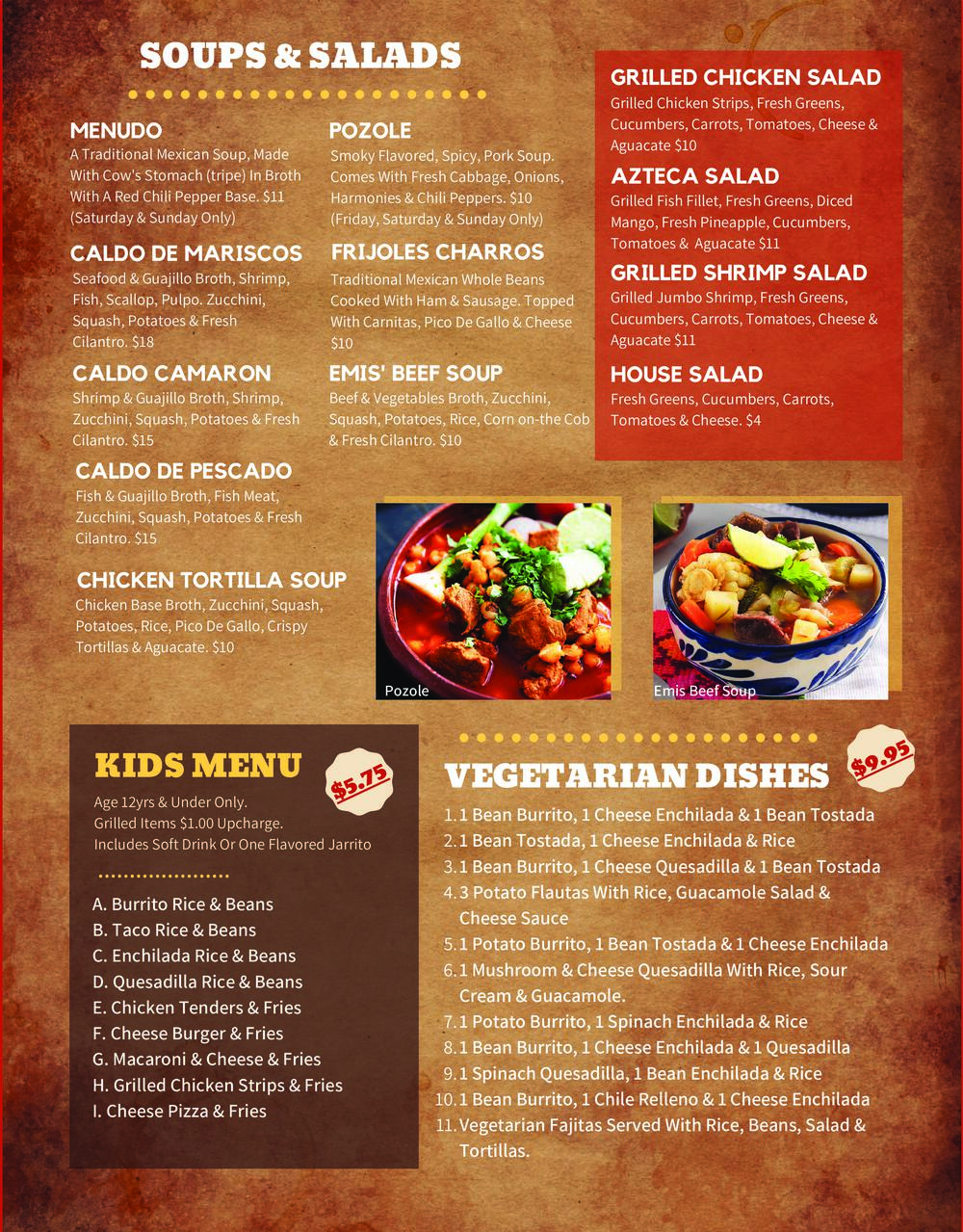 SOUPS & SALADS

MENUDO
A Traditional Mexican Soup, Made With Cow's Stomach (tripe) In Broth With A Red Chili Pepper Base. $11 (Saturday & Sunday Only)

CALDO DE MARISCOS
Seafood & Guajillo Broth, Shrimp, Fish, Scallop, Pulpo. Zucchini, Squash, Potatoes & Fresh Cilantro. $18

CALDO CAMARON
Shrimp & Guajillo Broth, Shrimp, Zucchini, Squash, Potatoes & Fresh Cilantro. $15

CALDO DE PESCADO
Fish & Guajillo Broth, Fish Meat, Zucchini, Squash, Potatoes & Fresh Cilantro. $15

CHICKEN TORTILLA SOUP
Chicken Base Broth, Zucchini, Squash, Potatoes, Rice, Pico De Gallo, Crispy Tortillas & Aguacate. $10

POZOLE
Smoky Flavored, Spicy, Pork Soup. Comes With Fresh Cabbage, Onions, Harmonies & Chili Peppers. $10 (Friday, Saturday & Sunday Only)

FRIJOLES CHARROS
Traditional Mexican Whole Beans Cooked With Ham & Sausage. Topped With Carnitas, Pico De Gallo & Cheese $10

EMIS' BEEF SOUP
Beef & Vegetables Broth, Zucchini, Squash, Potatoes, Rice, Corn on-the Cob & Fresh Cilantro. $10

GRILLED CHICKEN SALAD
Grilled Chicken Strips, Fresh Greens, Cucumbers, Carrots, Tomatoes, Cheese & Aguacate $10

AZTECA SALAD
Grilled Fish Fillet, Fresh Greens, Diced Mango, Fresh Pineapple, Cucumbers, Tomatoes & Aguacate $11

GRILLED SHRIMP SALAD
Grilled Jumbo Shrimp, Fresh Greens, Cucumbers, Carrots, Tomatoes, Cheese & Aguacate $11

HOUSE SALAD
Fresh Greens, Cucumbers, Carrots, Tomatoes & Cheese. $4

Pozole

Emis Beef Soup

KIDS MENU
$5.75
Age 12yrs & Under Only.
Grilled Items $1.00 Upcharge.
Includes Soft Drink Or One Flavored Jarrito

A. Burrito Rice & Beans
B. Taco Rice & Beans
C. Enchilada Rice & Beans
D. Quesadilla Rice & Beans
E. Chicken Tenders & Fries
F. Cheese Burger & Fries
G. Macaroni & Cheese & Fries
H. Grilled Chicken Strips & Fries
I. Cheese Pizza & Fries

VEGETARIAN DISHES
$9.95
1. 1 Bean Burrito, 1 Cheese Enchilada & 1 Bean Tostada
2. 1 Bean Tostada, 1 Cheese Enchilada & Rice
3. 1 Bean Burrito, 1 Cheese Quesadilla & 1 Bean Tostada
4. 3 Potato Flautas With Rice, Guacamole Salad & Cheese Sauce
5. 1 Potato Burrito, 1 Bean Tostada & 1 Cheese Enchilada
6. 1 Mushroom & Cheese Quesadilla With Rice, Sour Cream & Guacamole.
7. 1 Potato Burrito, 1 Spinach Enchilada & Rice
8. 1 Bean Burrito, 1 Cheese Enchilada & 1 Quesadilla
9. 1 Spinach Quesadilla, 1 Bean Enchilada & Rice
10. 1 Bean Burrito, 1 Chile Relleno & 1 Cheese Enchilada
11. Vegetarian Fajitas Served With Rice, Beans, Salad & Tortillas.